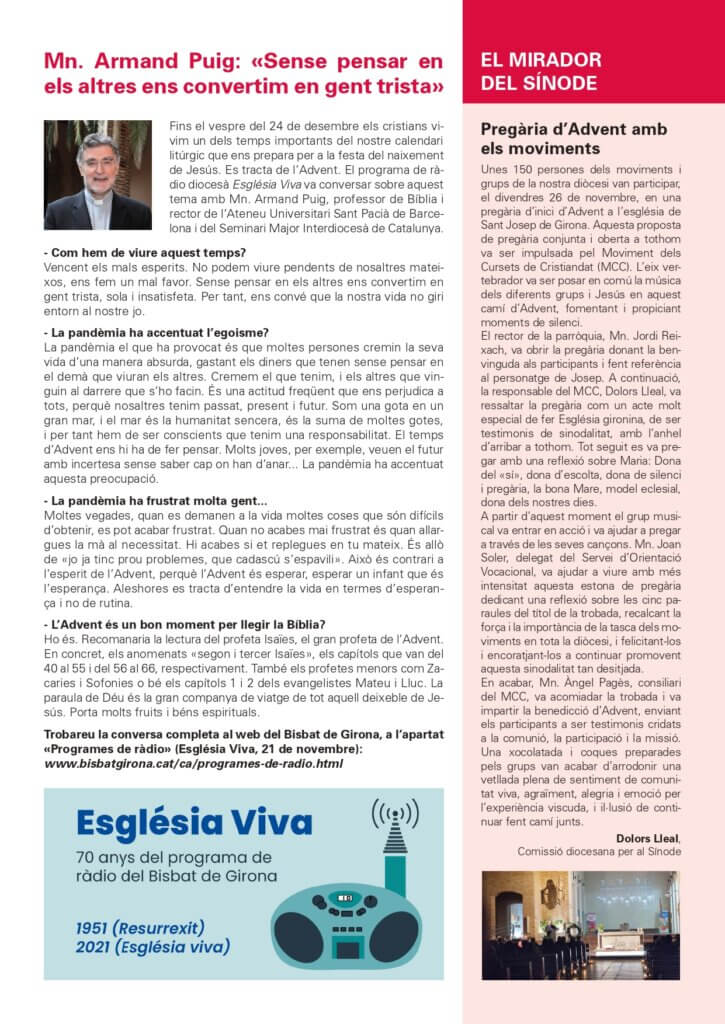 Mn. Armand Puig: «Sense pensar en els altres ens convertim en gent trista»

Fins el vespre del 24 de desembre els cristians vivim un dels temps importants del nostre calendari litúrgic que ens prepara per a la festa del naixement de Jesús. Es tracta de l'Advent. El programa de ràdio diocesà Església Viva va conversar sobre aquest tema amb Mn. Armand Puig, professor de Bíblia i rector de l'Ateneu Universitari Sant Pacià de Barcelona i del Seminari Major Interdiocesà de Catalunya.

- Com hem de viure aquest temps?
Vencent els mals esperits. No podem viure pendents de nosaltres mateixos, ens fem un mal favor. Sense pensar en els altres ens convertim en gent trista, sola i insatisfeta. Per tant, ens convé que la nostra vida no giri entorn al nostre jo.

- La pandèmia ha accentuat l'egoisme?
La pandèmia el que ha provocat és que moltes persones cremin la seva vida d'una manera absurda, gastant els diners que tenen sense pensar en el demà que viuran els altres. Cremem el que tenim, i els altres que vinguin al darrere que s'ho facin. És una actitud freqüent que ens perjudica a tots, perquè nosaltres tenim passat, present i futur. Som una gota en un gran mar, i el mar és la humanitat sencera, és la suma de moltes gotes, i per tant hem de ser conscients que tenim una responsabilitat. El temps d'Advent ens hi ha de fer pensar. Molts joves, per exemple, veuen el futur amb incertesa sense saber cap on han d'anar... La pandèmia ha accentuat aquesta preocupació.

- La pandèmia ha frustrat molta gent...
Moltes vegades, quan es demanen a la vida moltes coses que són difícils d'obtenir, es pot acabar frustrat. Quan no acabes mai frustrat és quan allargues la mà al necessitat. Hi acabes si et replegues en tu mateix. És allò de «jo ja tinc prou problemes, que cadascú s'espavili». Això és contrari a l'esperit de l'Advent, perquè l'Advent és esperar, esperar un infant que és l'esperança. Aleshores es tracta d'entendre la vida en termes d'esperança i no de rutina.

- L'Advent és un bon moment per llegir la Bíblia?
Ho és. Recomanaria la lectura del profeta Isaïes, el gran profeta de l'Advent. En concret, els anomenats «segon i tercer Isaïes», els capítols que van del 40 al 55 i del 56 al 66, respectivament. També els profetes menors com Zacaries i Sofonies o bé els capítols 1 i 2 dels evangelistes Mateu i Lluc. La paraula de Déu és la gran companya de viatge de tot aquell deixeble de Jesús. Porta molts fruits i béns espirituals.

Trobareu la conversa completa al web del Bisbat de Girona, a l'apartat «Programes de ràdio» (Església Viva, 21 de novembre):
www.bisbatgirona.cat/ca/programes-de-radio.html

Església Viva
70 anys del programa de ràdio del Bisbat de Girona

1951 (Resurrexit)
2021 (Església viva)

EL MIRADOR
DEL SÍNODE

Pregària d'Advent amb els moviments

Unes 150 persones dels moviments i grups de la nostra diòcesi van participar, el divendres 26 de novembre, en una pregària d'inici d'Advent a l'església de Sant Josep de Girona. Aquesta proposta de pregària conjunta i oberta a tothom va ser impulsada pel Moviment dels Cursets de Cristiandat (MCC). L'eix vertebrador va ser posar en comú la música dels diferents grups i Jesús en aquest camí d'Advent, fomentant i propiciant moments de silenci.

El rector de la parròquia, Mn. Jordi Reixach, va obrir la pregària donant la benvinguda als participants i fent referència al personatge de Josep. A continuació, la responsable del MCC, Dolors Lleal, va ressaltar la pregària com un acte molt especial de fer Església gironina, de ser testimonis de sinodalitat, amb l'anhel d'arribar a tothom. Tot seguit es va pregar amb una reflexió sobre Maria: Dona del «sí», dona d'escolta, dona de silenci i pregària, la bona Mare, model eclesial, dona dels nostres dies.

A partir d'aquest moment el grup musical va entrar en acció i va ajudar a pregar a través de les seves cançons. Mn. Joan Soler, delegat del Servei d'Orientació Vocacional, va ajudar a viure amb més intensitat aquesta estona de pregària dedicant una reflexió sobre les cinc paraules del títol de la trobada, recalcant la força i la importància de la tasca dels moviments en tota la diòcesi, i felicitant-los i encoratjant-los a continuar promovent aquesta sinodalitat tan desitjada.

En acabar, Mn. Àngel Pagès, consiliari del MCC, va acomiadar la trobada i va impartir la benedicció d'Advent, enviant els participants a ser testimonis cridats a la comunió, la participació i la missió. Una xocolatada i coques preparades pels grups van acabar d'arrodonir una vetllada plena de sentiment de comunitat viva, agraïment, alegria i emoció per l'experiència viscuda, i il·lusió de continuar fent camí junts.

Dolors Lleal,
Comissió diocesana per al Sínode